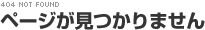 404 NOT FOUND

ページが見つかりません